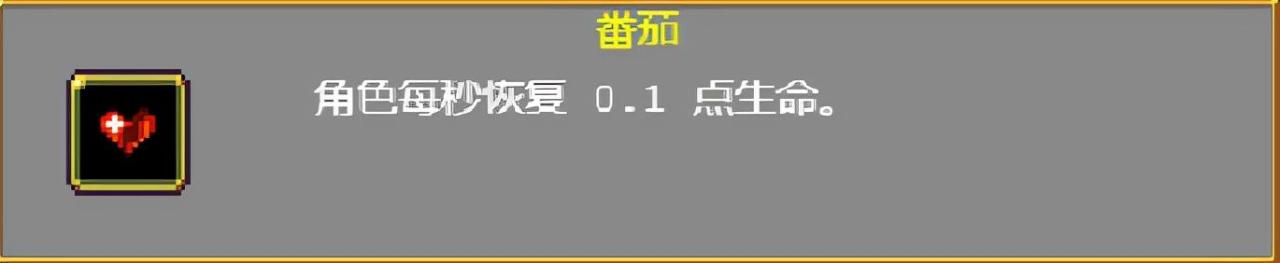 番茄

角色每秒恢复 0.1 点生命。